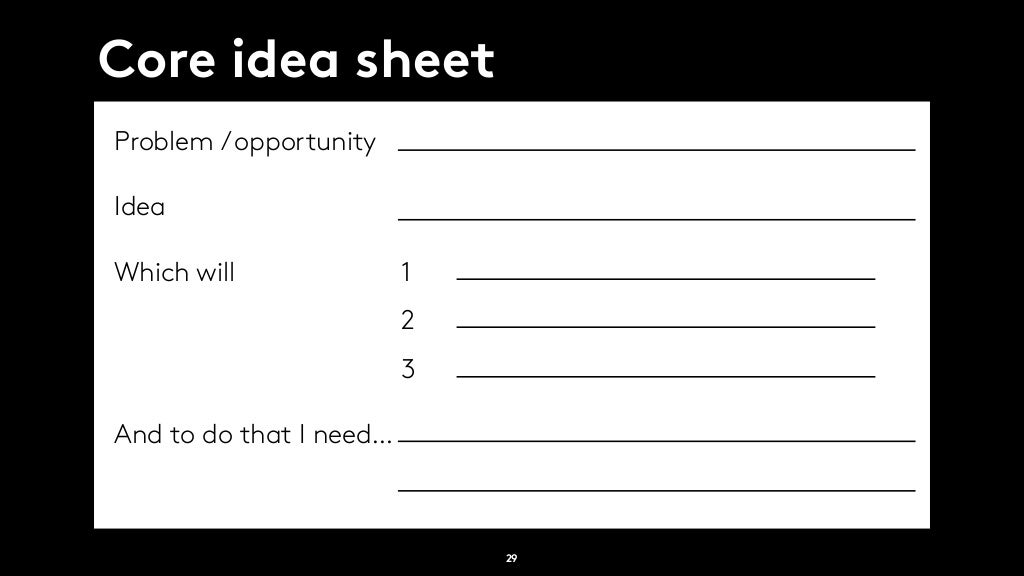 Core idea sheet

Problem / opportunity ____

Idea ____

Which will
1 ____
2 ____
3 ____

And to do that I need... ____
____

29